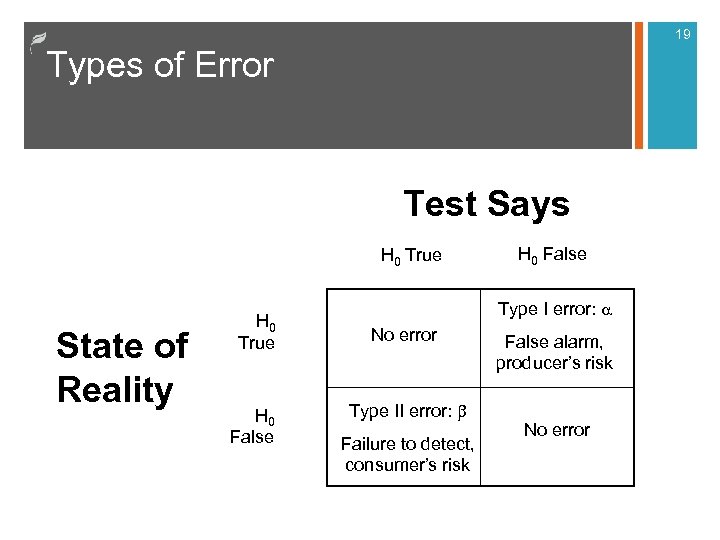 19

Types of Error

Test Says

State of Reality

| | $H_0$ True | $H_0$ False |
|---|---|---|
| $H_0$ True | No error | Type I error: $\alpha$ False alarm, producer's risk |
| $H_0$ False | Type II error: $\beta$ Failure to detect, consumer's risk | No error |